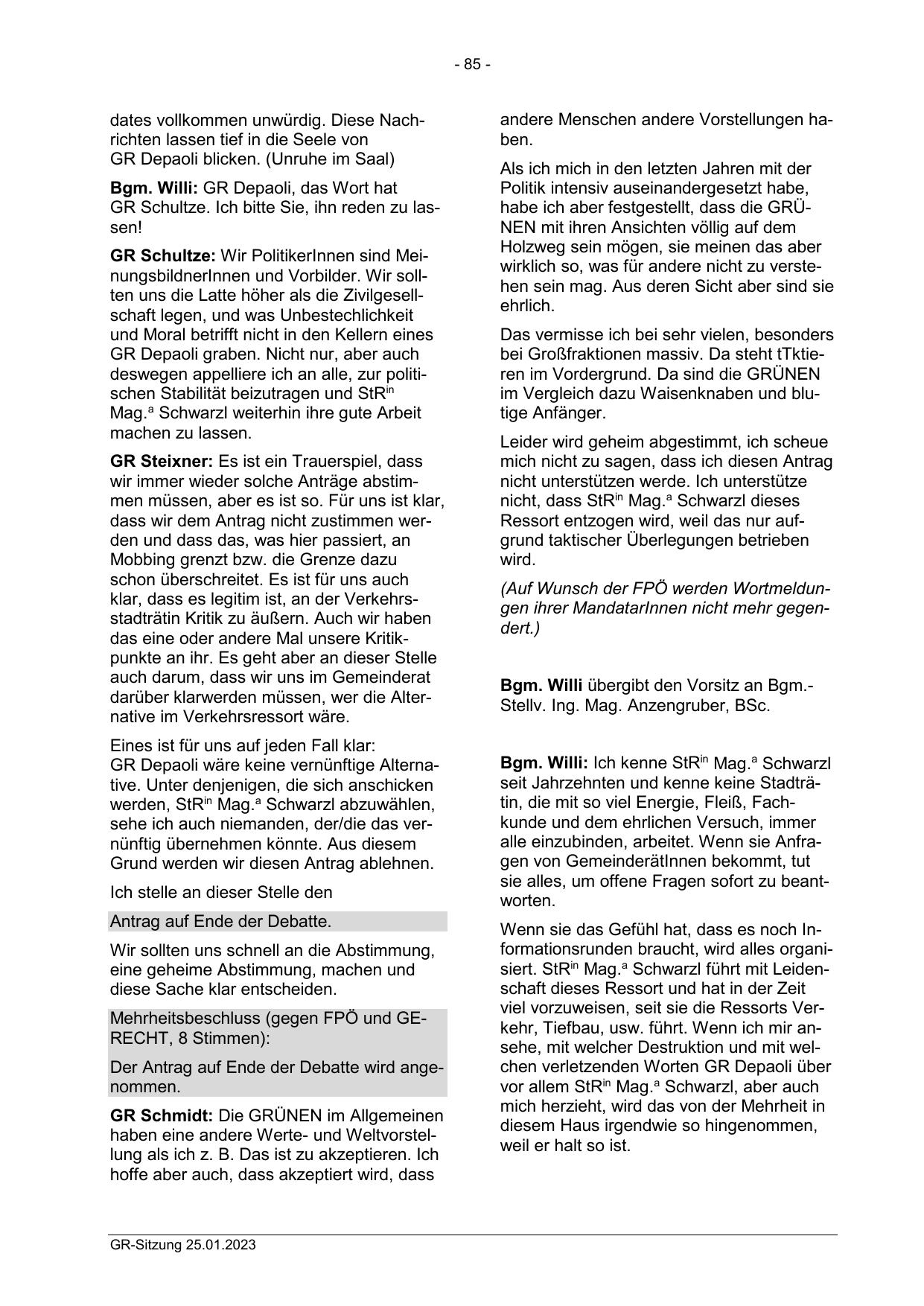 - 85 -

dates vollkommen unwürdig. Diese Nachrichten lassen tief in die Seele von GR Depaoli blicken. (Unruhe im Saal)

Bgm. Willi: GR Depaoli, das Wort hat GR Schultze. Ich bitte Sie, ihn reden zu lassen!

GR Schultze: Wir PolitikerInnen sind MeinungsbildnerInnen und Vorbilder. Wir sollten uns die Latte höher als die Zivilgesellschaft legen, und was Unbestechlichkeit und Moral betrifft nicht in den Kellern eines GR Depaoli graben. Nicht nur, aber auch deswegen appelliere ich an alle, zur politischen Stabilität beizutragen und StR$^{in}$ Mag.$^{a}$ Schwarzl weiterhin ihre gute Arbeit machen zu lassen.

GR Steixner: Es ist ein Trauerspiel, dass wir immer wieder solche Anträge abstimmen müssen, aber es ist so. Für uns ist klar, dass wir dem Antrag nicht zustimmen werden und dass das, was hier passiert, an Mobbing grenzt bzw. die Grenze dazu schon überschreitet. Es ist für uns auch klar, dass es legitim ist, an der Verkehrsstadträtin Kritik zu äußern. Auch wir haben das eine oder andere Mal unsere Kritikpunkte an ihr. Es geht aber an dieser Stelle auch darum, dass wir uns im Gemeinderat darüber klarwerden müssen, wer die Alternative im Verkehrsressort wäre.

Eines ist für uns auf jeden Fall klar: GR Depaoli wäre keine vernünftige Alternative. Unter denjenigen, die sich anschicken werden, StR$^{in}$ Mag.$^{a}$ Schwarzl abzuwählen, sehe ich auch niemanden, der/die das vernünftig übernehmen könnte. Aus diesem Grund werden wir diesen Antrag ablehnen.

Ich stelle an dieser Stelle den

Antrag auf Ende der Debatte.

Wir sollten uns schnell an die Abstimmung, eine geheime Abstimmung, machen und diese Sache klar entscheiden.

Mehrheitsbeschluss (gegen FPÖ und GERECHT, 8 Stimmen):

Der Antrag auf Ende der Debatte wird angenommen.

GR Schmidt: Die GRÜNEN im Allgemeinen haben eine andere Werte- und Weltvorstellung als ich z. B. Das ist zu akzeptieren. Ich hoffe aber auch, dass akzeptiert wird, dass andere Menschen andere Vorstellungen haben.

Als ich mich in den letzten Jahren mit der Politik intensiv auseinandergesetzt habe, habe ich aber festgestellt, dass die GRÜNEN mit ihren Ansichten völlig auf dem Holzweg sein mögen, sie meinen das aber wirklich so, was für andere nicht zu verstehen sein mag. Aus deren Sicht aber sind sie ehrlich.

Das vermisse ich bei sehr vielen, besonders bei Großfraktionen massiv. Da steht tTktieren im Vordergrund. Da sind die GRÜNEN im Vergleich dazu Waisenknaben und blutige Anfänger.

Leider wird geheim abgestimmt, ich scheue mich nicht zu sagen, dass ich diesen Antrag nicht unterstützen werde. Ich unterstütze nicht, dass StR$^{in}$ Mag.$^{a}$ Schwarzl dieses Ressort entzogen wird, weil das nur aufgrund taktischer Überlegungen betrieben wird.

(Auf Wunsch der FPÖ werden Wortmeldungen ihrer MandatarInnen nicht mehr gegendert.)

Bgm. Willi übergibt den Vorsitz an Bgm.-Stellv. Ing. Mag. Anzengruber, BSc.

Bgm. Willi: Ich kenne StR$^{in}$ Mag.$^{a}$ Schwarzl seit Jahrzehnten und kenne keine Stadträtin, die mit so viel Energie, Fleiß, Fachkunde und dem ehrlichen Versuch, immer alle einzubinden, arbeitet. Wenn sie Anfragen von GemeinderätInnen bekommt, tut sie alles, um offene Fragen sofort zu beantworten.

Wenn sie das Gefühl hat, dass es noch Informationsrunden braucht, wird alles organisiert. StR$^{in}$ Mag.$^{a}$ Schwarzl führt mit Leidenschaft dieses Ressort und hat in der Zeit viel vorzuweisen, seit sie die Ressorts Verkehr, Tiefbau, usw. führt. Wenn ich mir ansehe, mit welcher Destruktion und mit welchen verletzenden Worten GR Depaoli über vor allem StR$^{in}$ Mag.$^{a}$ Schwarzl, aber auch mich herzieht, wird das von der Mehrheit in diesem Haus irgendwie so hingenommen, weil er halt so ist.

GR-Sitzung 25.01.2023